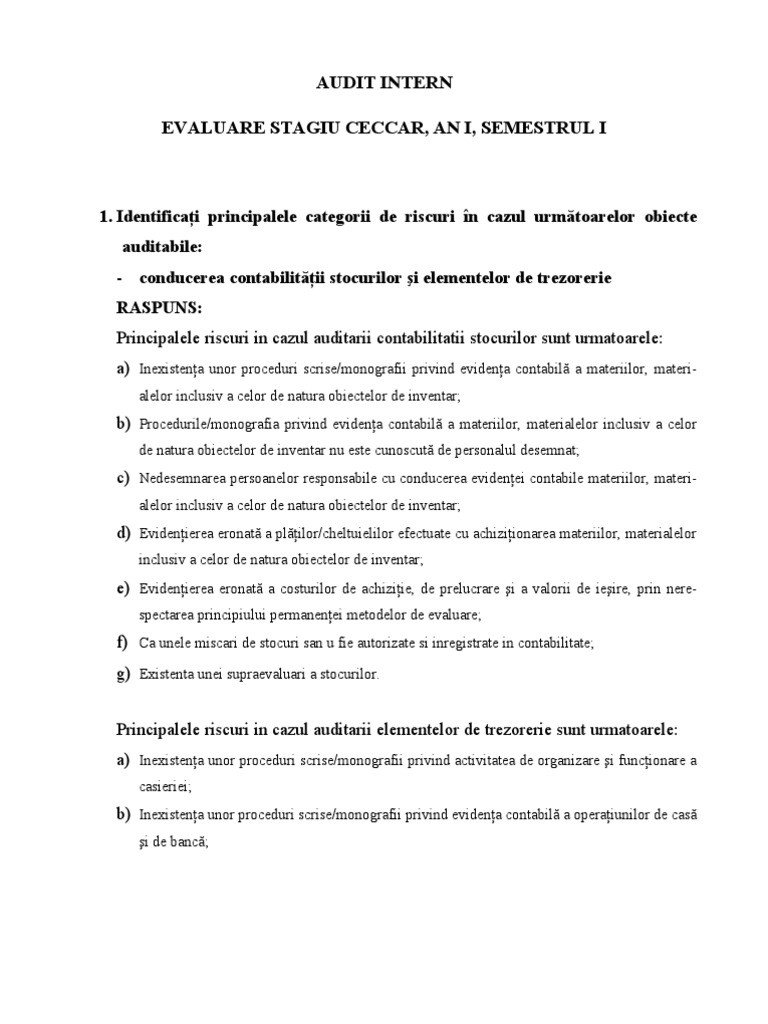 AUDIT INTERN

EVALUARE STAGIU CECCAR, AN I, SEMESTRUL I

1. Identificați principalele categorii de riscuri în cazul următoarelor obiecte auditabile:

- conducerea contabilității stocurilor și elementelor de trezorerie

RASPUNS:

Principalele riscuri in cazul auditarii contabilitatii stocurilor sunt urmatoarele:

a) Inexistența unor proceduri scrise/monografii privind evidența contabilă a materiilor, materialelor inclusiv a celor de natura obiectelor de inventar;

b) Procedurile/monografia privind evidența contabilă a materiilor, materialelor inclusiv a celor de natura obiectelor de inventar nu este cunoscută de personalul desemnat;

c) Nedesemnarea persoanelor responsabile cu conducerea evidenței contabile materiilor, materialelor inclusiv a celor de natura obiectelor de inventar;

d) Evidențierea eronată a plăților/cheltuielilor efectuate cu achiziționarea materiilor, materialelor inclusiv a celor de natura obiectelor de inventar;

e) Evidențierea eronată a costurilor de achiziție, de prelucrare și a valorii de ieșire, prin nerespectarea principiului permanenței metodelor de evaluare;

f) Ca unele miscari de stocuri san u fie autorizate si inregistrate in contabilitate;

g) Existenta unei supraevaluari a stocurilor.

Principalele riscuri in cazul auditarii elementelor de trezorerie sunt urmatoarele:

a) Inexistența unor proceduri scrise/monografii privind activitatea de organizare și funcționare a casieriei;

b) Inexistența unor proceduri scrise/monografii privind evidența contabilă a operațiunilor de casă și de bancă;